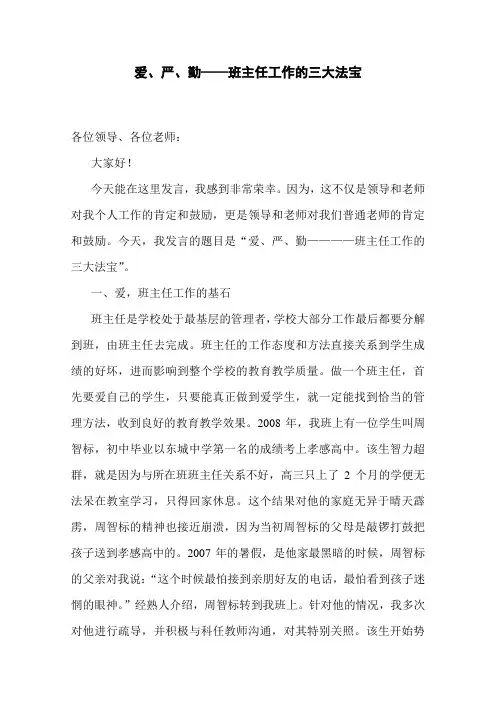 爱、严、勤——班主任工作的三大法宝

各位领导、各位老师：

大家好！

今天能在这里发言，我感到非常荣幸。因为，这不仅是领导和老师对我个人工作的肯定和鼓励，更是领导和老师对我们普通老师的肯定和鼓励。今天，我发言的题目是“爱、严、勤————班主任工作的三大法宝”。

一、爱，班主任工作的基石

班主任是学校处于最基层的管理者，学校大部分工作最后都要分解到班，由班主任去完成。班主任的工作态度和方法直接关系到学生成绩的好坏，进而影响到整个学校的教育教学质量。做一个班主任，首先要爱自己的学生，只要能真正做到爱学生，就一定能找到恰当的管理方法，收到良好的教育教学效果。2008 年，我班上有一位学生叫周智标，初中毕业以东城中学第一名的成绩考上孝感高中。该生智力超群，就是因为与所在班班主任关系不好，高三只上了 2 个月的学便无法呆在教室学习，只得回家休息。这个结果对他的家庭无异于晴天霹雳，周智标的精神也接近崩溃，因为当初周智标的父母是敲锣打鼓把孩子送到孝感高中的。2007 年的暑假，是他家最黑暗的时候，周智标的父亲对我说：“这个时候最怕接到亲朋好友的电话，最怕看到孩子迷惘的眼神。”经熟人介绍，周智标转到我班上。针对他的情况，我多次对他进行疏导，并积极与科任教师沟通，对其特别关照。该生开始势